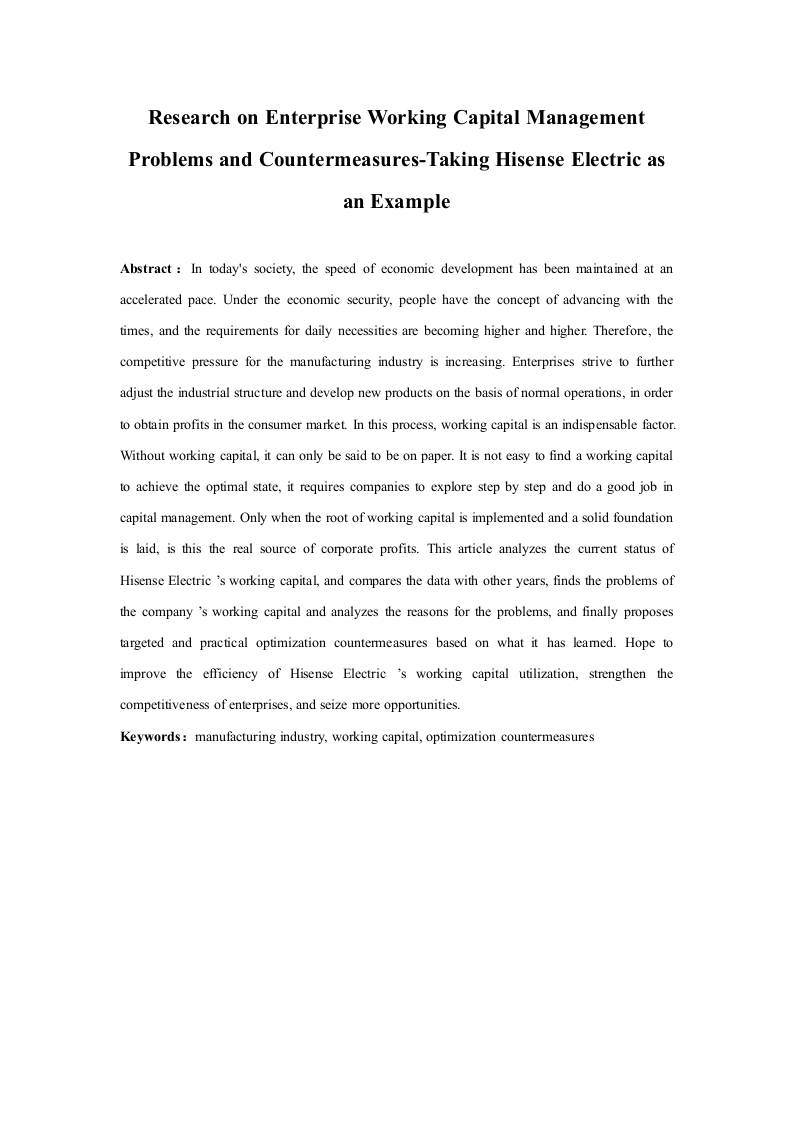 Research on Enterprise Working Capital Management Problems and Countermeasures-Taking Hisense Electric as an Example

Abstract： In today's society, the speed of economic development has been maintained at an accelerated pace. Under the economic security, people have the concept of advancing with the times, and the requirements for daily necessities are becoming higher and higher. Therefore, the competitive pressure for the manufacturing industry is increasing. Enterprises strive to further adjust the industrial structure and develop new products on the basis of normal operations, in order to obtain profits in the consumer market. In this process, working capital is an indispensable factor. Without working capital, it can only be said to be on paper. It is not easy to find a working capital to achieve the optimal state, it requires companies to explore step by step and do a good job in capital management. Only when the root of working capital is implemented and a solid foundation is laid, is this the real source of corporate profits. This article analyzes the current status of Hisense Electric 's working capital, and compares the data with other years, finds the problems of the company 's working capital and analyzes the reasons for the problems, and finally proposes targeted and practical optimization countermeasures based on what it has learned. Hope to improve the efficiency of Hisense Electric 's working capital utilization, strengthen the competitiveness of enterprises, and seize more opportunities.

Keywords： manufacturing industry, working capital, optimization countermeasures